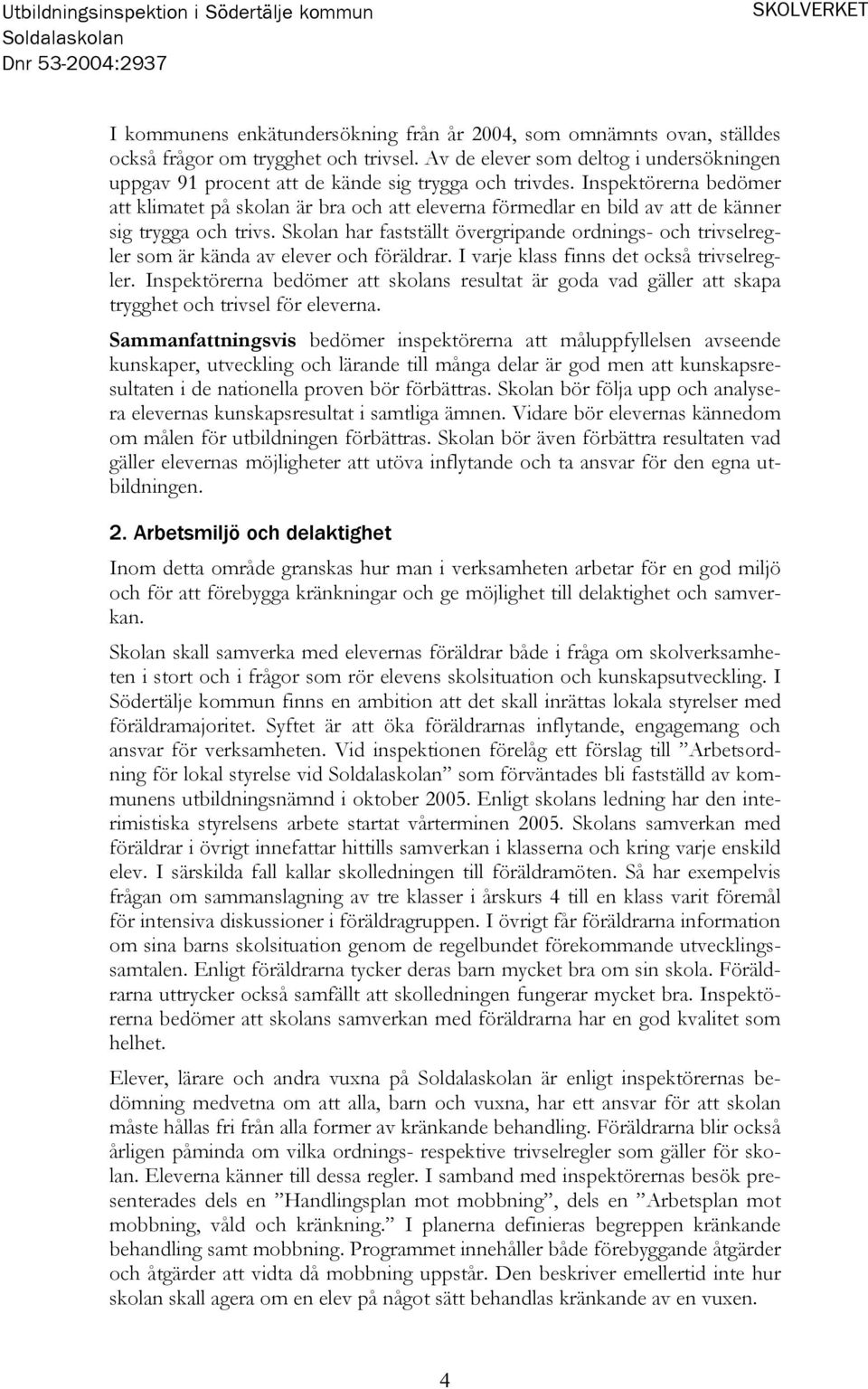 Utbildningsinspektion i Södertälje kommun
Soldalaskolan
Dnr 53-2004:2937

SKOLVERKET

I kommunens enkätundersökning från år 2004, som omnämnts ovan, ställdes också frågor om trygghet och trivsel. Av de elever som deltog i undersökningen uppgav 91 procent att de kände sig trygga och trivdes. Inspektörerna bedömer att klimatet på skolan är bra och att eleverna förmedlar en bild av att de känner sig trygga och trivs. Skolan har fastställt övergripande ordnings- och trivselregler som är kända av elever och föräldrar. I varje klass finns det också trivselregler. Inspektörerna bedömer att skolans resultat är goda vad gäller att skapa trygghet och trivsel för eleverna.

Sammanfattningsvis bedömer inspektörerna att måluppfyllelsen avseende kunskaper, utveckling och lärande till många delar är god men att kunskapsresultaten i de nationella proven bör förbättras. Skolan bör följa upp och analysera elevernas kunskapsresultat i samtliga ämnen. Vidare bör elevernas kännedom om målen för utbildningen förbättras. Skolan bör även förbättra resultaten vad gäller elevernas möjligheter att utöva inflytande och ta ansvar för den egna utbildningen.

2. Arbetsmiljö och delaktighet

Inom detta område granskas hur man i verksamheten arbetar för en god miljö och för att förebygga kränkningar och ge möjlighet till delaktighet och samverkan.

Skolan skall samverka med elevernas föräldrar både i fråga om skolverksamheten i stort och i frågor som rör elevens skolsituation och kunskapsutveckling. I Södertälje kommun finns en ambition att det skall inrättas lokala styrelser med föräldramajoritet. Syftet är att öka föräldrarnas inflytande, engagemang och ansvar för verksamheten. Vid inspektionen förelåg ett förslag till ”Arbetsordning för lokal styrelse vid Soldalaskolan” som förväntades bli fastställd av kommunens utbildningsnämnd i oktober 2005. Enligt skolans ledning har den interimistiska styrelsens arbete startat vårterminen 2005. Skolans samverkan med föräldrar i övrigt innefattar hittills samverkan i klasserna och kring varje enskild elev. I särskilda fall kallar skolledningen till föräldramöten. Så har exempelvis frågan om sammanslagning av tre klasser i årskurs 4 till en klass varit föremål för intensiva diskussioner i föräldragruppen. I övrigt får föräldrarna information om sina barns skolsituation genom de regelbundet förekommande utvecklingssamtalen. Enligt föräldrarna tycker deras barn mycket bra om sin skola. Föräldrarna uttrycker också samfällt att skolledningen fungerar mycket bra. Inspektörerna bedömer att skolans samverkan med föräldrarna har en god kvalitet som helhet.

Elever, lärare och andra vuxna på Soldalaskolan är enligt inspektörernas bedömning medvetna om att alla, barn och vuxna, har ett ansvar för att skolan måste hållas fri från alla former av kränkande behandling. Föräldrarna blir också årligen påminda om vilka ordnings- respektive trivselregler som gäller för skolan. Eleverna känner till dessa regler. I samband med inspektörernas besök presenterades dels en ”Handlingsplan mot mobbning”, dels en ”Arbetsplan mot mobbning, våld och kränkning.” I planerna definieras begreppen kränkande behandling samt mobbning. Programmet innehåller både förebyggande åtgärder och åtgärder att vidta då mobbning uppstår. Den beskriver emellertid inte hur skolan skall agera om en elev på något sätt behandlas kränkande av en vuxen.

4